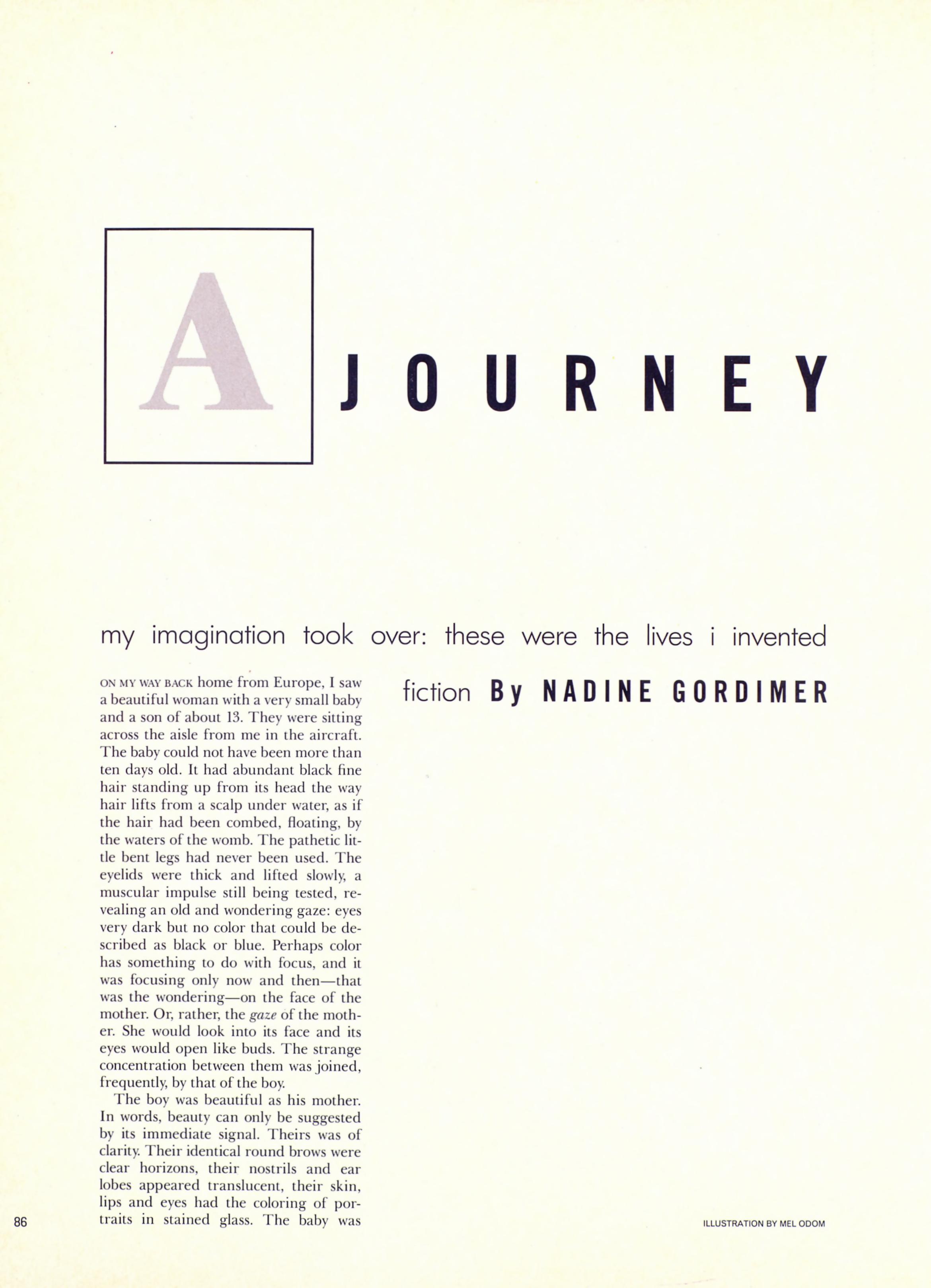 A JOURNEY

my imagination took over: these were the lives i invented

fiction By NADINE GORDIMER

ON MY WAY BACK home from Europe, I saw a beautiful woman with a very small baby and a son of about 13. They were sitting across the aisle from me in the aircraft. The baby could not have been more than ten days old. It had abundant black fine hair standing up from its head the way hair lifts from a scalp under water, as if the hair had been combed, floating, by the waters of the womb. The pathetic little bent legs had never been used. The eyelids were thick and lifted slowly, a muscular impulse still being tested, revealing an old and wondering gaze: eyes very dark but no color that could be described as black or blue. Perhaps color has something to do with focus, and it was focusing only now and then—that was the wondering—on the face of the mother. Or, rather, the gaze of the mother. She would look into its face and its eyes would open like buds. The strange concentration between them was joined, frequently, by that of the boy.

The boy was beautiful as his mother. In words, beauty can only be suggested by its immediate signal. Theirs was of clarity. Their identical round brows were clear horizons, their nostrils and ear lobes appeared translucent, their skin, lips and eyes had the coloring of portraits in stained glass. The baby was

86

ILLUSTRATION BY MEL ODOM